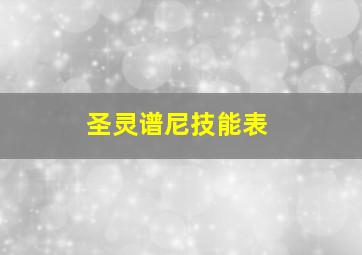 圣灵谱尼技能表